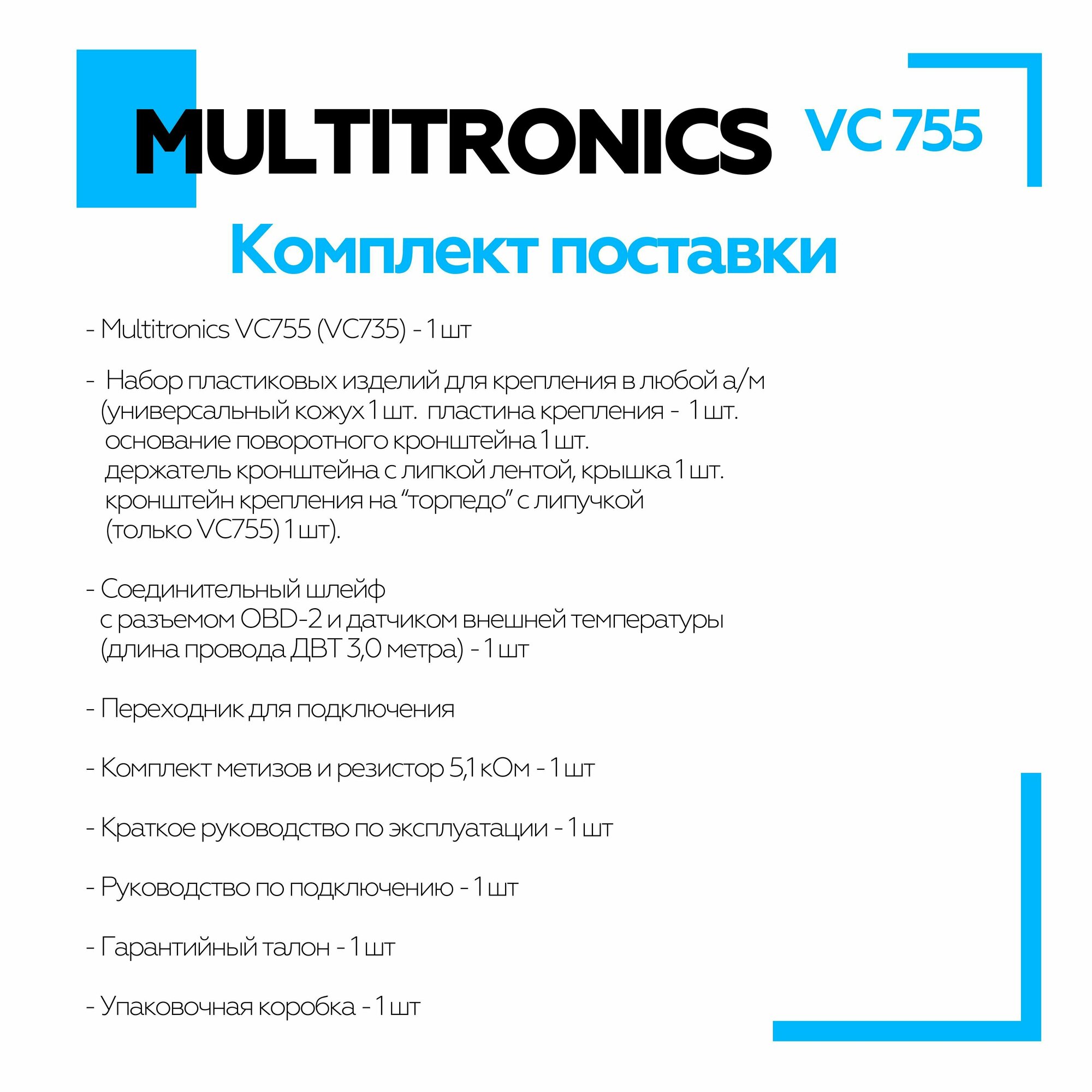 MULTITRONICS VC 755

Комплект поставки

- Multitronics VC755 (VC735) - 1 шт

- Набор пластиковых изделий для крепления в любой а/м (универсальный кожух 1 шт. пластина крепления - 1 шт. основание поворотного кронштейна 1 шт. держатель кронштейна с липкой лентой, крышка 1 шт. кронштейн крепления на "торпедо" с липучкой (только VC755) 1 шт).

- Соединительный шлейф с разъемом OBD-2 и датчиком внешней температуры (длина провода ДВТ 3,0 метра) - 1 шт

- Переходник для подключения

- Комплект метизов и резистор 5,1 кОм - 1 шт

- Краткое руководство по эксплуатации - 1 шт

- Руководство по подключению - 1 шт

- Гарантийный талон - 1 шт

- Упаковочная коробка - 1 шт